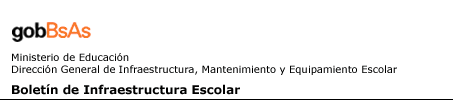 gobBsAs

Ministerio de Educación
Dirección General de Infraestructura, Mantenimiento y Equipamiento Escolar

Boletín de Infraestructura Escolar